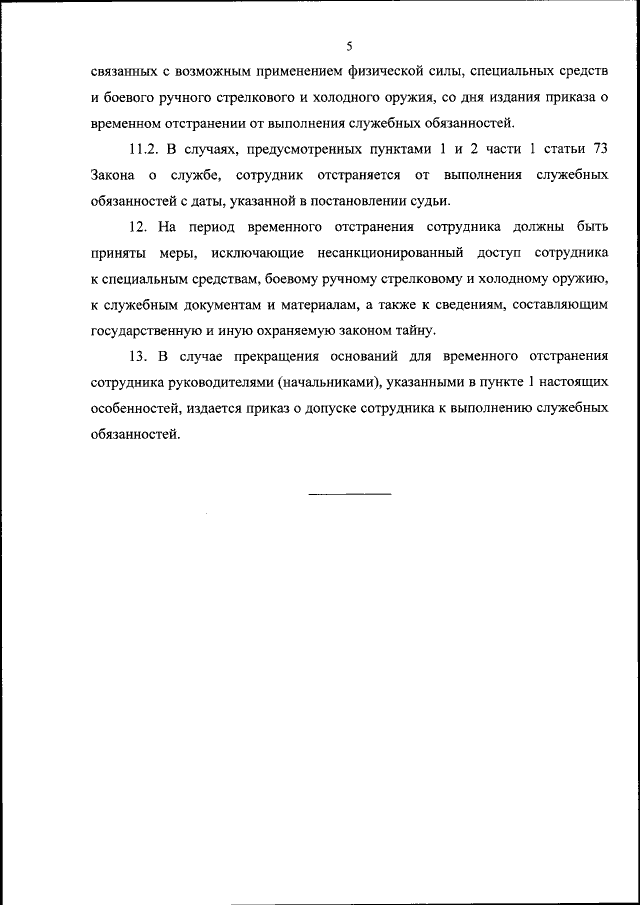 5

связанных с возможным применением физической силы, специальных средств и боевого ручного стрелкового и холодного оружия, со дня издания приказа о временном отстранении от выполнения служебных обязанностей.

11.2. В случаях, предусмотренных пунктами 1 и 2 части 1 статьи 73 Закона о службе, сотрудник отстраняется от выполнения служебных обязанностей с даты, указанной в постановлении судьи.

12. На период временного отстранения сотрудника должны быть приняты меры, исключающие несанкционированный доступ сотрудника к специальным средствам, боевому ручному стрелковому и холодному оружию, к служебным документам и материалам, а также к сведениям, составляющим государственную и иную охраняемую законом тайну.

13. В случае прекращения оснований для временного отстранения сотрудника руководителями (начальниками), указанными в пункте 1 настоящих особенностей, издается приказ о допуске сотрудника к выполнению служебных обязанностей.